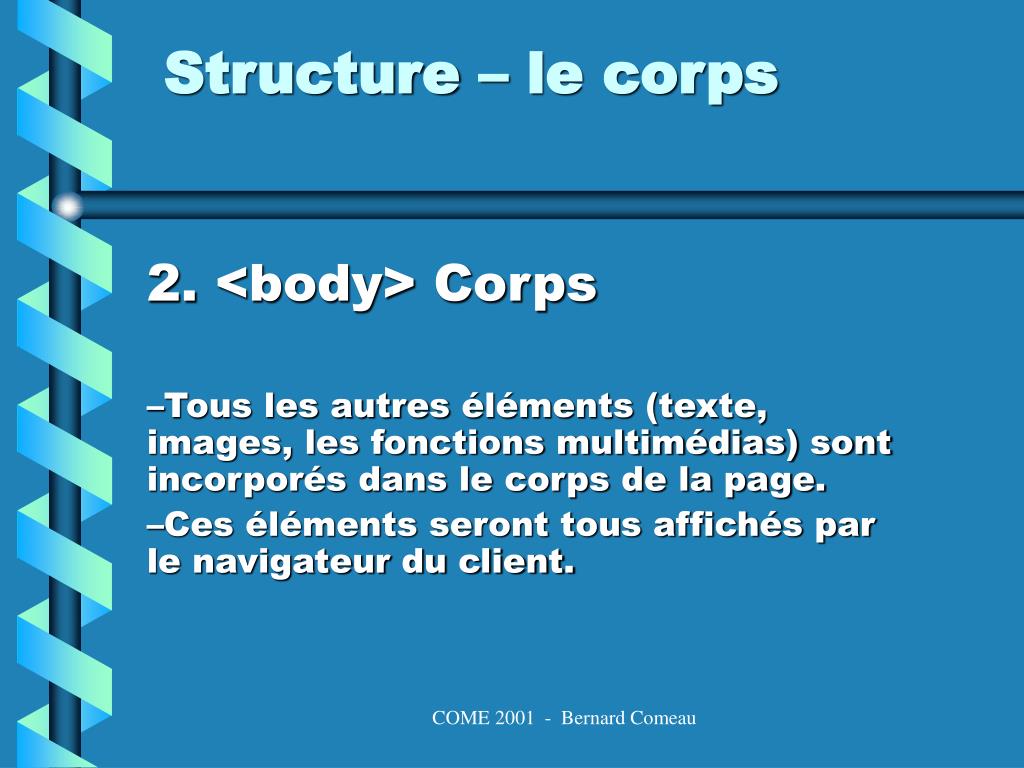 Structure – le corps

2. <body> Corps

–Tous les autres éléments (texte, images, les fonctions multimédias) sont incorporés dans le corps de la page.

–Ces éléments seront tous affichés par le navigateur du client.

COME 2001 - Bernard Comeau